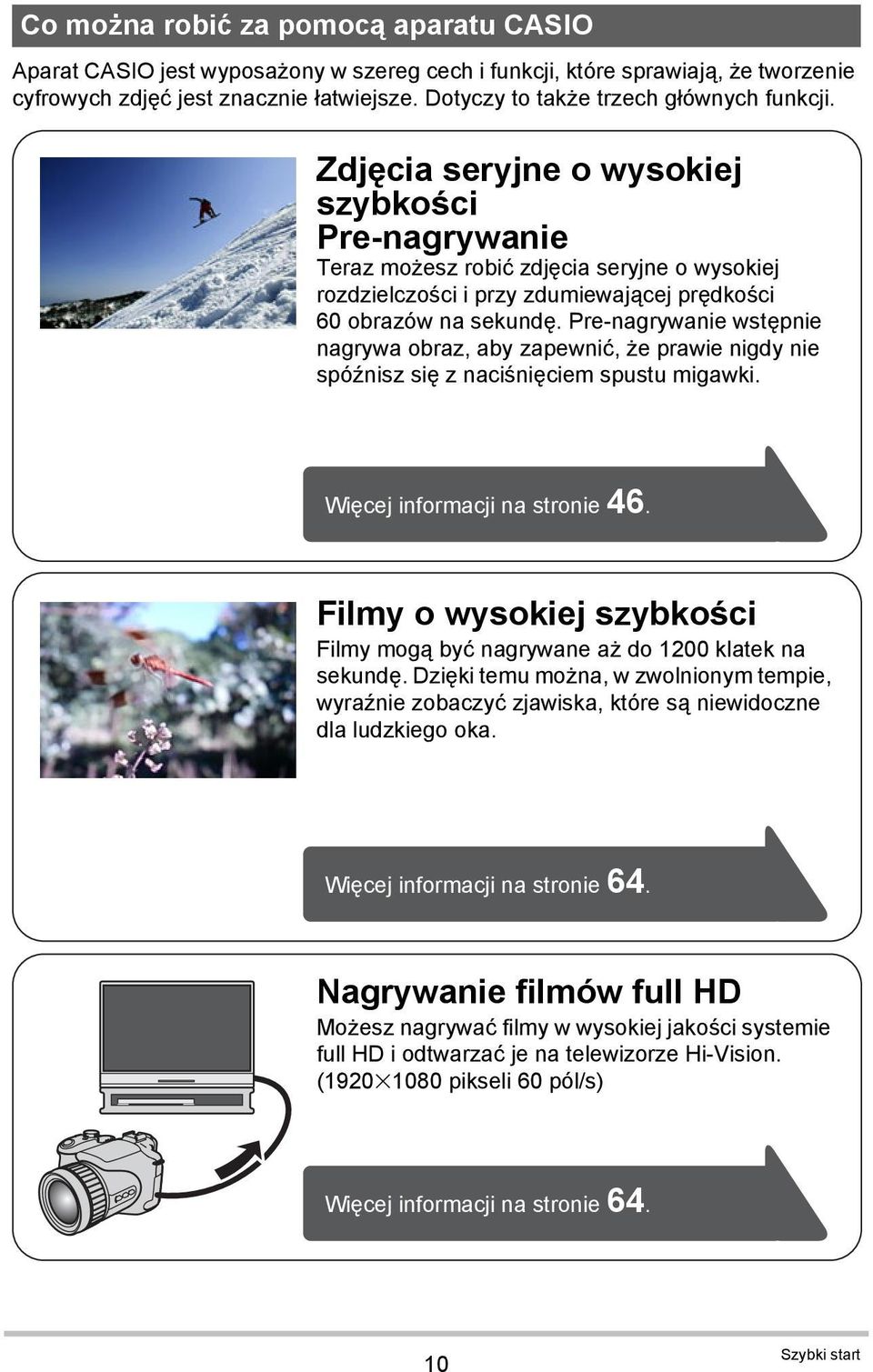 Co można robić za pomocą aparatu CASIO

Aparat CASIO jest wyposażony w szereg cech i funkcji, które sprawiają, że tworzenie cyfrowych zdjęć jest znacznie łatwiejsze. Dotyczy to także trzech głównych funkcji.

Zdjęcia seryjne o wysokiej szybkości Pre-nagrywanie

Teraz możesz robić zdjęcia seryjne o wysokiej rozdzielczości i przy zdumiewającej prędkości 60 obrazów na sekundę. Pre-nagrywanie wstępnie nagrywa obraz, aby zapewnić, że prawie nigdy nie spóźnisz się z naciśnięciem spustu migawki.

Więcej informacji na stronie 46.

Filmy o wysokiej szybkości

Filmy mogą być nagrywane aż do 1200 klatek na sekundę. Dzięki temu można, w zwolnionym tempie, wyraźnie zobaczyć zjawiska, które są niewidoczne dla ludzkiego oka.

Więcej informacji na stronie 64.

Nagrywanie filmów full HD

Możesz nagrywać filmy w wysokiej jakości systemie full HD i odtwarzać je na telewizorze Hi-Vision. (1920$\times$1080 pikseli 60 pól/s)

Więcej informacji na stronie 64.

10

Szybki start